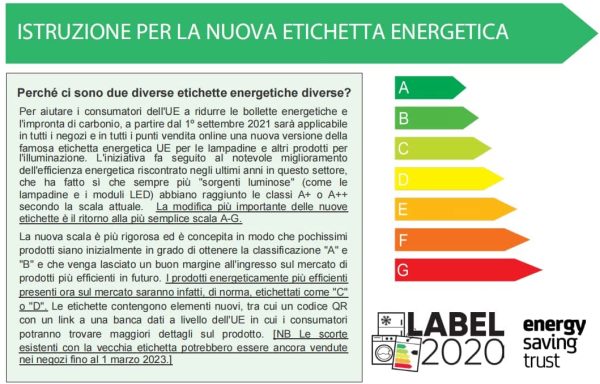 ISTRUZIONE PER LA NUOVA ETICHETTA ENERGETICA

Perché ci sono due diverse etichette energetiche diverse?

Per aiutare i consumatori dell'UE a ridurre le bollette energetiche e l'impronta di carbonio, a partire dal 1º settembre 2021 sarà applicabile in tutti i negozi e in tutti i punti vendita online una nuova versione della famosa etichetta energetica UE per le lampadine e altri prodotti per l'illuminazione. L'iniziativa fa seguito al notevole miglioramento dell'efficienza energetica riscontrato negli ultimi anni in questo settore, che ha fatto sì che sempre più "sorgenti luminose" (come le lampadine e i moduli LED) abbiano raggiunto le classi A+ o A++ secondo la scala attuale. La modifica più importante delle nuove etichette è il ritorno alla più semplice scala A-G.

La nuova scala è più rigorosa ed è concepita in modo che pochissimi prodotti siano inizialmente in grado di ottenere la classificazione "A" e "B" e che venga lasciato un buon margine all'ingresso sul mercato di prodotti più efficienti in futuro. I prodotti energeticamente più efficienti presenti ora sul mercato saranno infatti, di norma, etichettati come "C" o "D". Le etichette contengono elementi nuovi, tra cui un codice QR con un link a una banca dati a livello dell'UE in cui i consumatori potranno trovare maggiori dettagli sul prodotto. [NB Le scorte esistenti con la vecchia etichetta potrebbero essere ancora vendute nei negozi fino al 1 marzo 2023.]

A
B
C
D
E
F
G

LABEL 2020

energy saving trust